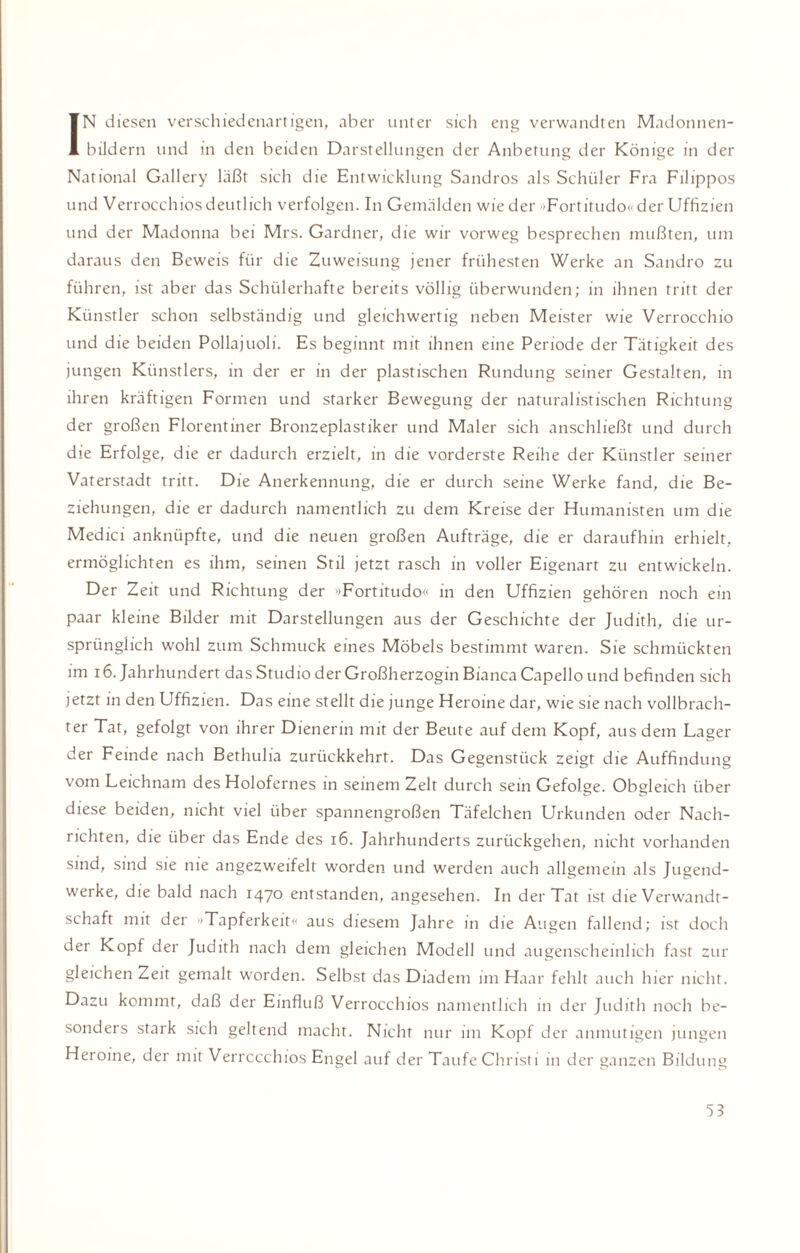 IN diesen verschiedenartigen, aber unter sich eng verwandten Madonnenbildern und in den beiden Darstellungen der Anbetung der Könige in der National Gallery läßt sich die Entwicklung Sandros als Schüler Fra Filippos und Verrocchios deutlich verfolgen. In Gemälden wie der »Fortitudo« der Uffizien und der Madonna bei Mrs. Gardner, die wir vorweg besprechen mußten, um daraus den Beweis für die Zuweisung jener frühesten Werke an Sandro zu führen, ist aber das Schülerhafte bereits völlig überwunden; in ihnen tritt der Künstler schon selbständig und gleichwertig neben Meister wie Verrocchio und die beiden Pollajuoli. Es beginnt mit ihnen eine Periode der Tätigkeit des jungen Künstlers, in der er in der plastischen Rundung seiner Gestalten, in ihren kräftigen Formen und starker Bewegung der naturalistischen Richtung der großen Florentiner Bronzeplastiker und Maler sich anschließt und durch die Erfolge, die er dadurch erzielt, in die vorderste Reihe der Künstler seiner Vaterstadt tritt. Die Anerkennung, die er durch seine Werke fand, die Beziehungen, die er dadurch namentlich zu dem Kreise der Humanisten um die Medici anknüpfte, und die neuen großen Aufträge, die er daraufhin erhielt, ermöglichten es ihm, seinen Stil jetzt rasch in voller Eigenart zu entwickeln.

Der Zeit und Richtung der »Fortitudo« in den Uffizien gehören noch ein paar kleine Bilder mit Darstellungen aus der Geschichte der Judith, die ursprünglich wohl zum Schmuck eines Möbels bestimmt waren. Sie schmückten im 16. Jahrhundert das Studio der Großherzogin Bianca Capello und befinden sich jetzt in den Uffizien. Das eine stellt die junge Heroine dar, wie sie nach vollbrachter Tat, gefolgt von ihrer Dienerin mit der Beute auf dem Kopf, aus dem Lager der Feinde nach Bethulia zurückkehrt. Das Gegenstück zeigt die Auffindung vom Leichnam des Holofernes in seinem Zelt durch sein Gefolge. Obgleich über diese beiden, nicht viel über spannengroßen Täfelchen Urkunden oder Nachrichten, die über das Ende des 16. Jahrhunderts zurückgehen, nicht vorhanden sind, sind sie nie angezweifelt worden und werden auch allgemein als Jugendwerke, die bald nach 1470 entstanden, angesehen. In der Tat ist die Verwandtschaft mit der »Tapferkeit« aus diesem Jahre in die Augen fallend; ist doch der Kopf der Judith nach dem gleichen Modell und augenscheinlich fast zur gleichen Zeit gemalt worden. Selbst das Diadem im Haar fehlt auch hier nicht. Dazu kommt, daß der Einfluß Verrocchios namentlich in der Judith noch besonders stark sich geltend macht. Nicht nur im Kopf der anmutigen jungen Heroine, der mit Verrocchios Engel auf der Taufe Christi in der ganzen Bildung

53